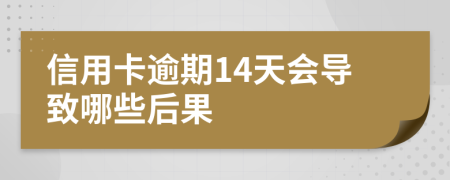 信用卡逾期14天会导致哪些后果